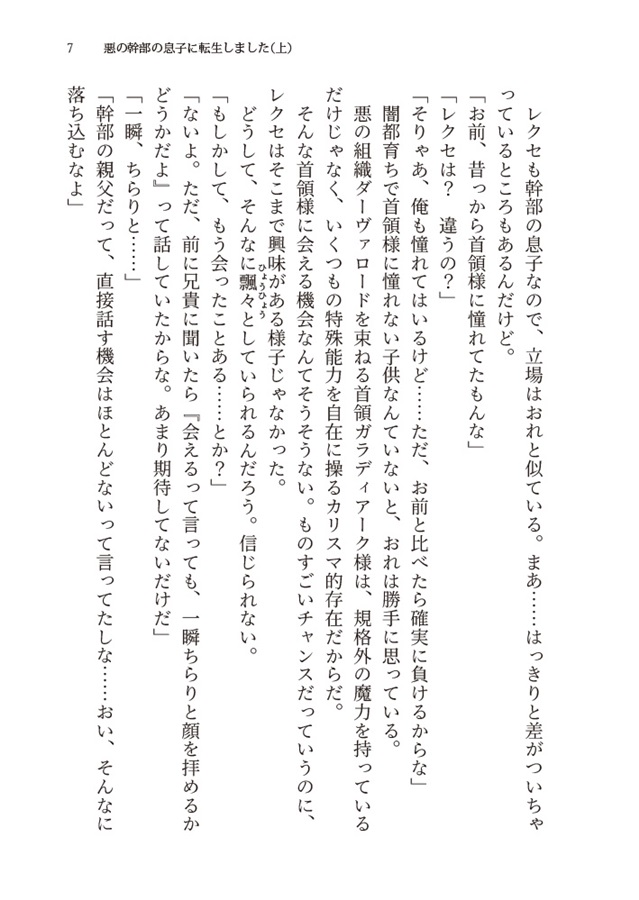 7　悪の幹部の息子に転生しました（上）

レクセも幹部の息子なので、立場はおれと似ている。まあ……はっきりと差がついちゃっているところもあるんだけど。

「お前、昔っから首領様に憧れてたもんな」

「レクセは？　違うの？」

「そりゃあ、俺も憧れてはいるけど……ただ、お前と比べたら確実に負けるからな」

闇都育ちで首領様に憧れない子供なんていないと、おれは勝手に思っている。

悪の組織ダーヴァロードを束ねる首領ガラディアーク様は、規格外の魔力を持っているだけじゃなく、いくつもの特殊能力を自在に操るカリスマ的存在だからだ。

そんな首領様に会える機会なんてそうそうない。ものすごいチャンスだっていうのに、レクセはそこまで興味がある様子じゃなかった。

どうして、そんなに飄々（ひょうひょう）としていられるんだろう。信じられない。

「もしかして、もう会ったことある……とか？」

「ないよ。ただ、前に兄貴に聞いたら『会えるって言っても、一瞬ちらりと顔を拝めるかどうかだよ』って話していたからな。あまり期待してないだけだ」

「一瞬、ちらりと……」

「幹部の親父だって、直接話す機会はほとんどないって言ってたしな……おい、そんなに落ち込むなよ」